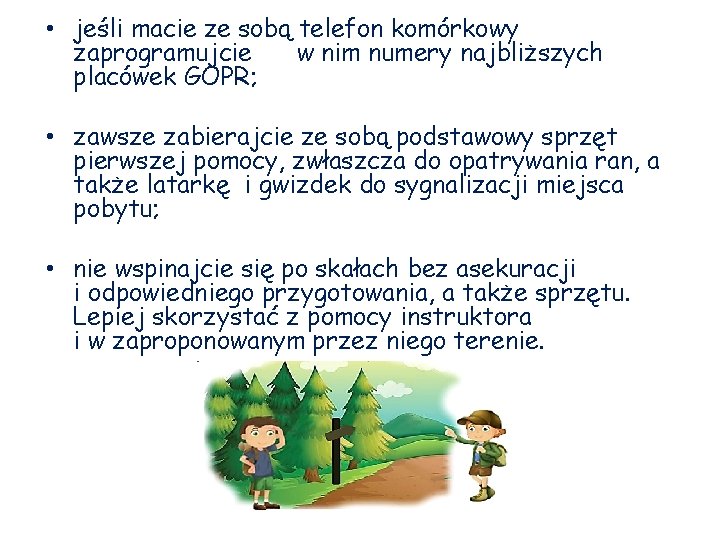 • jeśli macie ze sobą telefon komórkowy zaprogramujcie w nim numery najbliższych placówek GOPR;

• zawsze zabierajcie ze sobą podstawowy sprzęt pierwszej pomocy, zwłaszcza do opatrywania ran, a także latarkę i gwizdek do sygnalizacji miejsca pobytu;

• nie wspinajcie się po skałach bez asekuracji i odpowiedniego przygotowania, a także sprzętu. Lepiej skorzystać z pomocy instruktora i w zaproponowanym przez niego terenie.